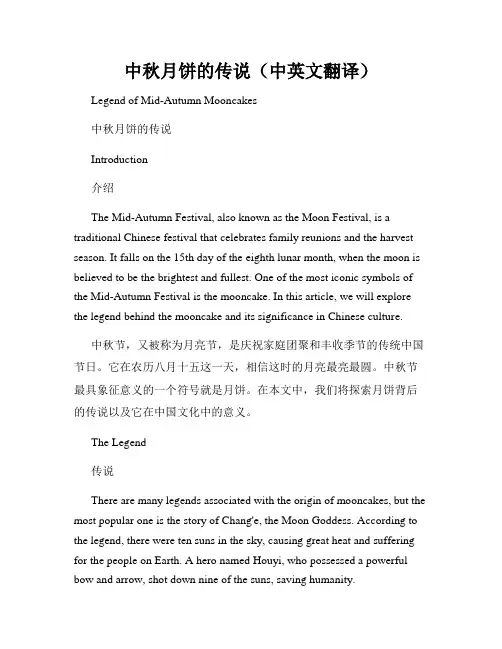 中秋月饼的传说（中英文翻译）

Legend of Mid-Autumn Mooncakes

中秋月饼的传说

Introduction

介绍

The Mid-Autumn Festival, also known as the Moon Festival, is a traditional Chinese festival that celebrates family reunions and the harvest season. It falls on the 15th day of the eighth lunar month, when the moon is believed to be the brightest and fullest. One of the most iconic symbols of the Mid-Autumn Festival is the mooncake. In this article, we will explore the legend behind the mooncake and its significance in Chinese culture.

中秋节，又被称为月亮节，是庆祝家庭团聚和丰收季节的传统中国节日。它在农历八月十五这一天，相信这时的月亮最亮最圆。中秋节最具象征意义的一个符号就是月饼。在本文中，我们将探索月饼背后的传说以及它在中国文化中的意义。

The Legend

传说

There are many legends associated with the origin of mooncakes, but the most popular one is the story of Chang'e, the Moon Goddess. According to the legend, there were ten suns in the sky, causing great heat and suffering for the people on Earth. A hero named Houyi, who possessed a powerful bow and arrow, shot down nine of the suns, saving humanity.